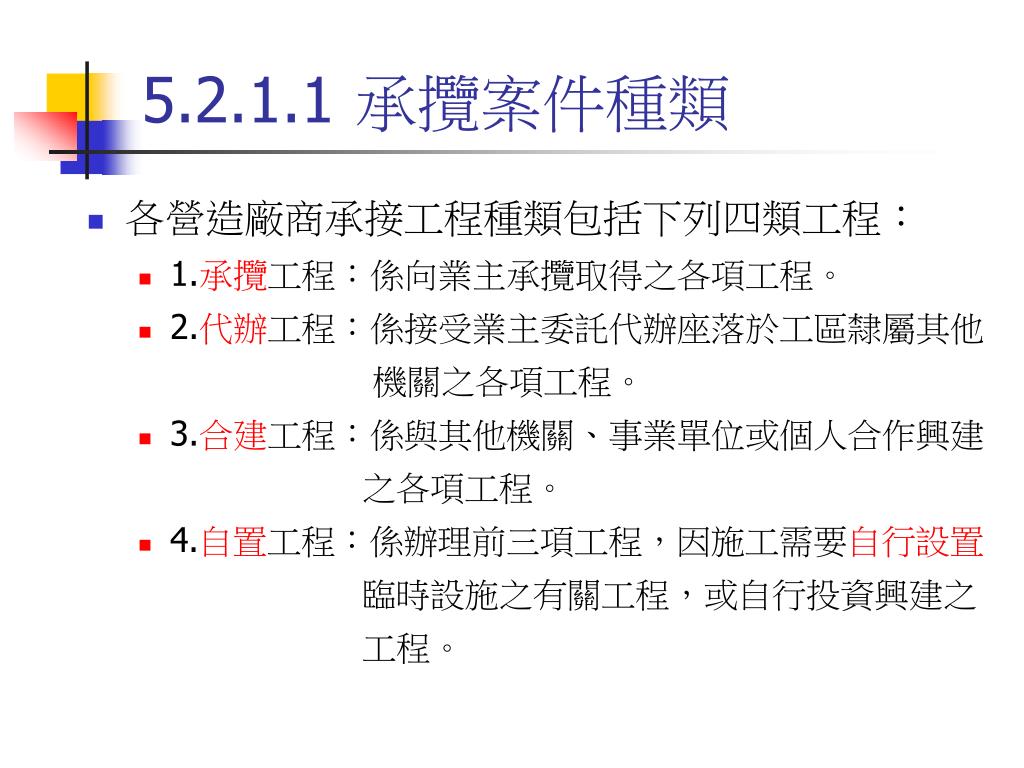 5.2.1.1 承攬案件種類

• 各營造廠商承接工程種類包括下列四類工程：

• 1.承攬工程：係向業主承攬取得之各項工程。

• 2.代辦工程：係接受業主委託代辦座落於工區隸屬其他機關之各項工程。

• 3.合建工程：係與其他機關、事業單位或個人合作興建之各項工程。

• 4.自置工程：係辦理前三項工程，因施工需要自行設置臨時設施之有關工程，或自行投資興建之工程。